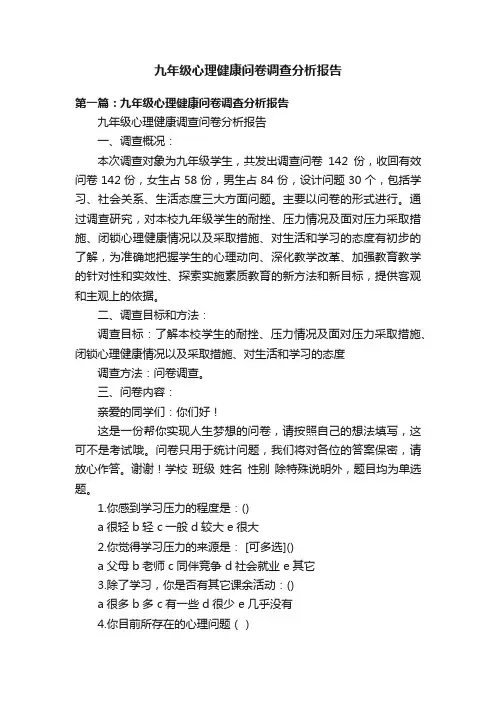 九年级心理健康问卷调查分析报告

第一篇：九年级心理健康问卷调查分析报告

九年级心理健康调查问卷分析报告

一、调查概况：

本次调查对象为九年级学生，共发出调查问卷 142 份，收回有效问卷 142 份，女生占 58 份，男生占 84 份，设计问题 30 个，包括学习、社会关系、生活态度三大方面问题。主要以问卷的形式进行。通过调查研究，对本校九年级学生的耐挫、压力情况及面对压力采取措施、闭锁心理健康情况以及采取措施、对生活和学习的态度有初步的了解，为准确地把握学生的心理动向、深化教学改革、加强教育教学的针对性和实效性、探索实施素质教育的新方法和新目标，提供客观和主观上的依据。

二、调查目标和方法：

调查目标：了解本校学生的耐挫、压力情况及面对压力采取措施、闭锁心理健康情况以及采取措施、对生活和学习的态度

调查方法：问卷调查。

三、问卷内容：

亲爱的同学们：你们好！

这是一份帮你实现人生梦想的问卷，请按照自己的想法填写，这可不是考试哦。问卷只用于统计问题，我们将对各位的答案保密，请放心作答。谢谢！学校 班级 姓名 性别 除特殊说明外，题目均为单选题。

1.你感到学习压力的程度是：()

a 很轻 b 轻 c 一般 d 较大 e 很大

2.你觉得学习压力的来源是： [可多选]()

a 父母 b 老师 c 同伴竞争 d 社会就业 e 其它

3.除了学习，你是否有其它课余活动：()

a 很多 b 多 c 有一些 d 很少 e 几乎没有

4.你目前所存在的心理问题（ ）